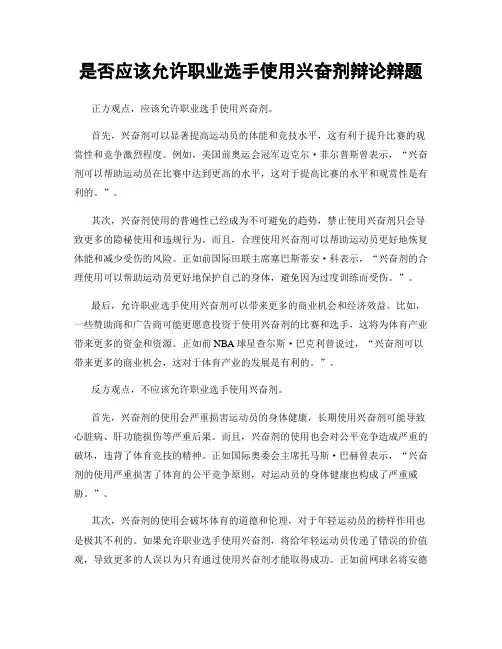 是否应该允许职业选手使用兴奋剂辩论辩题

正方观点，应该允许职业选手使用兴奋剂。

首先，兴奋剂可以显著提高运动员的体能和竞技水平，这有利于提升比赛的观赏性和竞争激烈程度。例如，美国前奥运会冠军迈克尔·菲尔普斯曾表示，“兴奋剂可以帮助运动员在比赛中达到更高的水平，这对于提高比赛的水平和观赏性是有利的。”。

其次，兴奋剂使用的普遍性已经成为不可避免的趋势，禁止使用兴奋剂只会导致更多的隐秘使用和违规行为。而且，合理使用兴奋剂可以帮助运动员更好地恢复体能和减少受伤的风险。正如前国际田联主席塞巴斯蒂安·科表示，“兴奋剂的合理使用可以帮助运动员更好地保护自己的身体，避免因为过度训练而受伤。”。

最后，允许职业选手使用兴奋剂可以带来更多的商业机会和经济效益。比如，一些赞助商和广告商可能更愿意投资于使用兴奋剂的比赛和选手，这将为体育产业带来更多的资金和资源。正如前NBA球星查尔斯·巴克利曾说过，“兴奋剂可以带来更多的商业机会，这对于体育产业的发展是有利的。”。

反方观点，不应该允许职业选手使用兴奋剂。

首先，兴奋剂的使用会严重损害运动员的身体健康，长期使用兴奋剂可能导致心脏病、肝功能损伤等严重后果。而且，兴奋剂的使用也会对公平竞争造成严重的破坏，违背了体育竞技的精神。正如国际奥委会主席托马斯·巴赫曾表示，“兴奋剂的使用严重损害了体育的公平竞争原则，对运动员的身体健康也构成了严重威胁。”。

其次，兴奋剂的使用会破坏体育的道德和伦理，对于年轻运动员的榜样作用也是极其不利的。如果允许职业选手使用兴奋剂，将给年轻运动员传递了错误的价值观，导致更多的人误以为只有通过使用兴奋剂才能取得成功。正如前网球名将安德